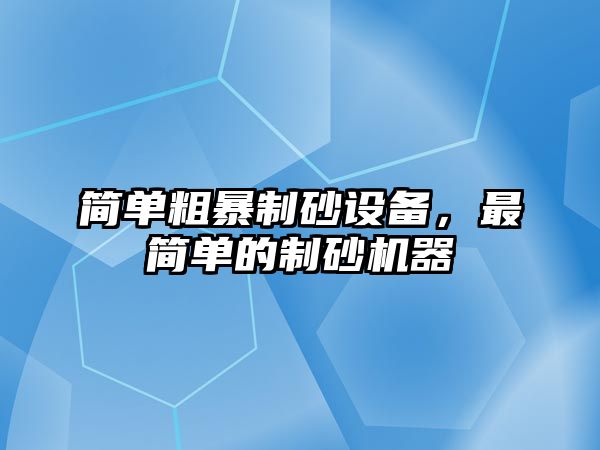 简单粗暴制砂设备，最简单的制砂机器